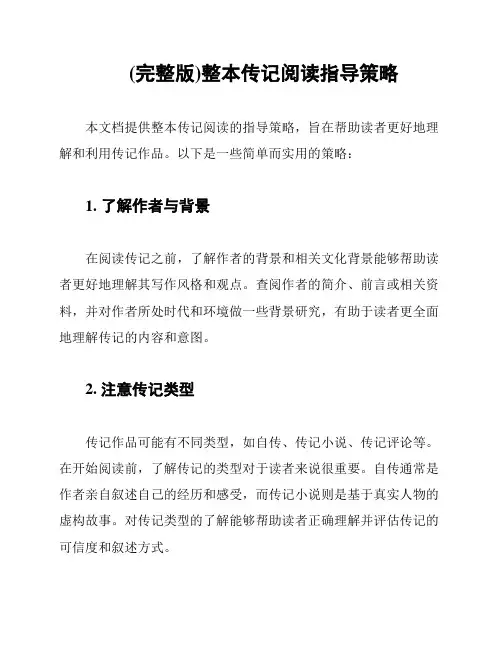 (完整版)整本传记阅读指导策略

本文档提供整本传记阅读的指导策略，旨在帮助读者更好地理解和利用传记作品。以下是一些简单而实用的策略：

1. 了解作者与背景

在阅读传记之前，了解作者的背景和相关文化背景能够帮助读者更好地理解其写作风格和观点。查阅作者的简介、前言或相关资料，并对作者所处时代和环境做一些背景研究，有助于读者更全面地理解传记的内容和意图。

2. 注意传记类型

传记作品可能有不同类型，如自传、传记小说、传记评论等。在开始阅读前，了解传记的类型对于读者来说很重要。自传通常是作者亲自叙述自己的经历和感受，而传记小说则是基于真实人物的虚构故事。对传记类型的了解能够帮助读者正确理解并评估传记的可信度和叙述方式。